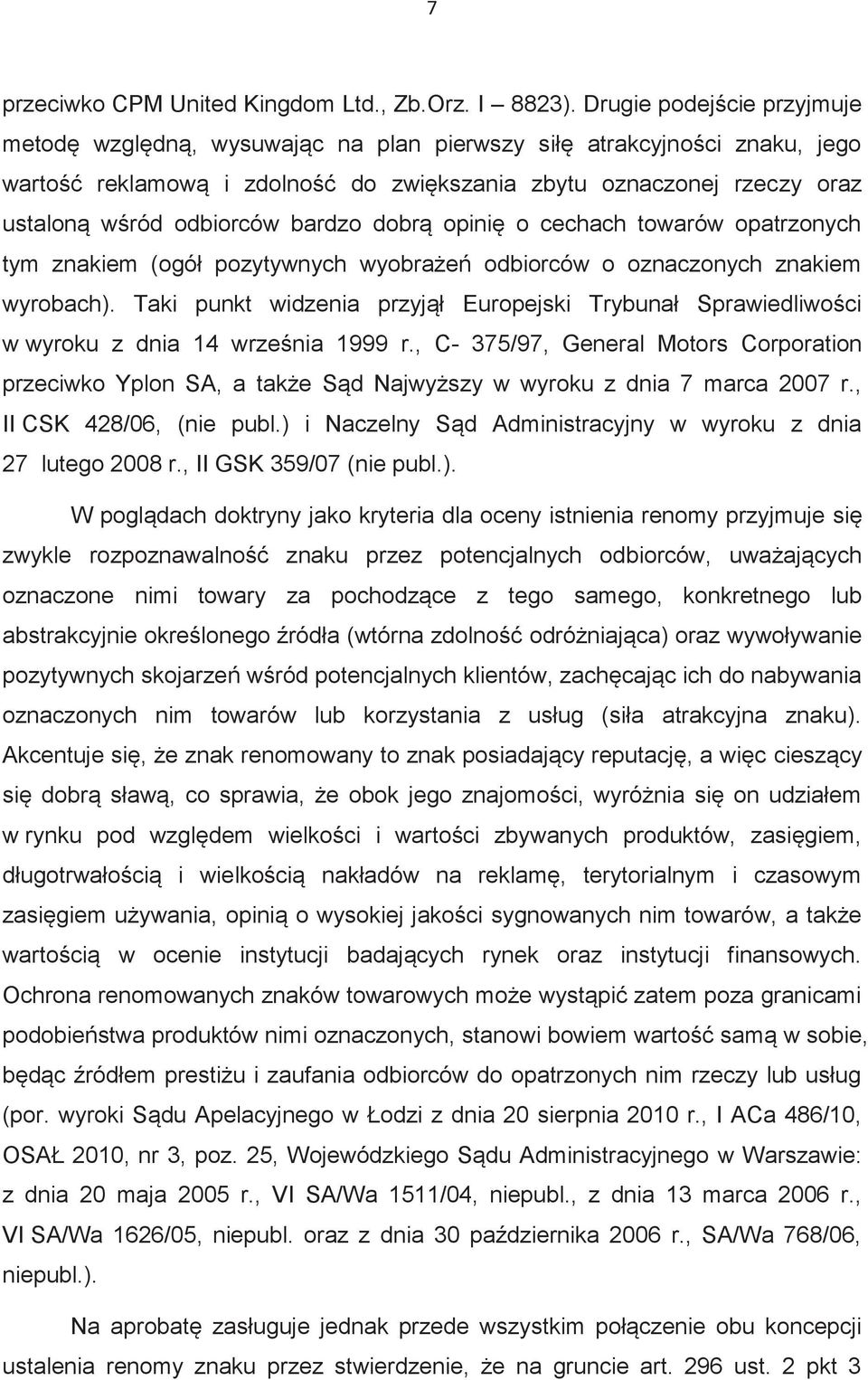 7

przeciwko CPM United Kingdom Ltd., Zb.Orz. I – 8823). Drugie podejście przyjmuje metodę względną, wysuwając na plan pierwszy siłę atrakcyjności znaku, jego wartość reklamową i zdolność do zwiększania zbytu oznaczonej rzeczy oraz ustaloną wśród odbiorców bardzo dobrą opinię o cechach towarów opatrzonych tym znakiem (ogół pozytywnych wyobrażeń odbiorców o oznaczonych znakiem wyrobach). Taki punkt widzenia przyjął Europejski Trybunał Sprawiedliwości w wyroku z dnia 14 września 1999 r., C- 375/97, General Motors Corporation przeciwko Yplon SA, a także Sąd Najwyższy w wyroku z dnia 7 marca 2007 r., II CSK 428/06, (nie publ.) i Naczelny Sąd Administracyjny w wyroku z dnia 27 lutego 2008 r., II GSK 359/07 (nie publ.).

W poglądach doktryny jako kryteria dla oceny istnienia renomy przyjmuje się zwykle rozpoznawalność znaku przez potencjalnych odbiorców, uważających oznaczone nimi towary za pochodzące z tego samego, konkretnego lub abstrakcyjnie określonego źródła (wtórna zdolność odróżniająca) oraz wywoływanie pozytywnych skojarzeń wśród potencjalnych klientów, zachęcając ich do nabywania oznaczonych nim towarów lub korzystania z usług (siła atrakcyjna znaku). Akcentuje się, że znak renomowany to znak posiadający reputację, a więc cieszący się dobrą sławą, co sprawia, że obok jego znajomości, wyróżnia się on udziałem w rynku pod względem wielkości i wartości zbywanych produktów, zasięgiem, długotrwałością i wielkością nakładów na reklamę, terytorialnym i czasowym zasięgiem używania, opinią o wysokiej jakości sygnowanych nim towarów, a także wartością w ocenie instytucji badających rynek oraz instytucji finansowych. Ochrona renomowanych znaków towarowych może wystąpić zatem poza granicami podobieństwa produktów nimi oznaczonych, stanowi bowiem wartość samą w sobie, będąc źródłem prestiżu i zaufania odbiorców do opatrzonych nim rzeczy lub usług (por. wyroki Sądu Apelacyjnego w Łodzi z dnia 20 sierpnia 2010 r., I ACa 486/10, OSAŁ 2010, nr 3, poz. 25, Wojewódzkiego Sądu Administracyjnego w Warszawie: z dnia 20 maja 2005 r., VI SA/Wa 1511/04, niepubl., z dnia 13 marca 2006 r., VI SA/Wa 1626/05, niepubl. oraz z dnia 30 października 2006 r., SA/Wa 768/06, niepubl.).

Na aprobatę zasługuje jednak przede wszystkim połączenie obu koncepcji ustalenia renomy znaku przez stwierdzenie, że na gruncie art. 296 ust. 2 pkt 3